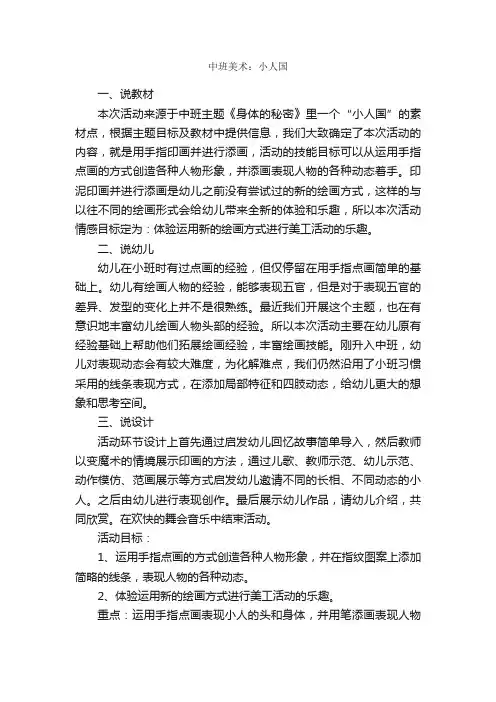 中班美术：小人国

一、说教材

本次活动来源于中班主题《身体的秘密》里一个“小人国”的素材点，根据主题目标及教材中提供信息，我们大致确定了本次活动的内容，就是用手指印画并进行添画，活动的技能目标可以从运用手指点画的方式创造各种人物形象，并添画表现人物的各种动态着手。印泥印画并进行添画是幼儿之前没有尝试过的新的绘画方式，这样的与以往不同的绘画形式会给幼儿带来全新的体验和乐趣，所以本次活动情感目标定为：体验运用新的绘画方式进行美工活动的乐趣。

二、说幼儿

幼儿在小班时有过点画的经验，但仅停留在用手指点画简单的基础上。幼儿有绘画人物的经验，能够表现五官，但是对于表现五官的差异、发型的变化上并不是很熟练。最近我们开展这个主题，也在有意识地丰富幼儿绘画人物头部的经验。所以本次活动主要在幼儿原有经验基础上帮助他们拓展绘画经验，丰富绘画技能。刚升入中班，幼儿对表现动态会有较大难度，为化解难点，我们仍然沿用了小班习惯采用的线条表现方式，在添加局部特征和四肢动态，给幼儿更大的想象和思考空间。

三、说设计

活动环节设计上首先通过启发幼儿回忆故事简单导入，然后教师以变魔术的情境展示印画的方法，通过儿歌、教师示范、幼儿示范、动作模仿、范画展示等方式启发幼儿邀请不同的长相、不同动态的小人。之后由幼儿进行表现创作。最后展示幼儿作品，请幼儿介绍，共同欣赏。在欢快的舞会音乐中结束活动。

活动目标：

1、运用手指点画的方式创造各种人物形象，并在指纹图案上添加简略的线条，表现人物的各种动态。

2、体验运用新的绘画方式进行美工活动的乐趣。

重点：运用手指点画表现小人的头和身体，并用笔添画表现人物